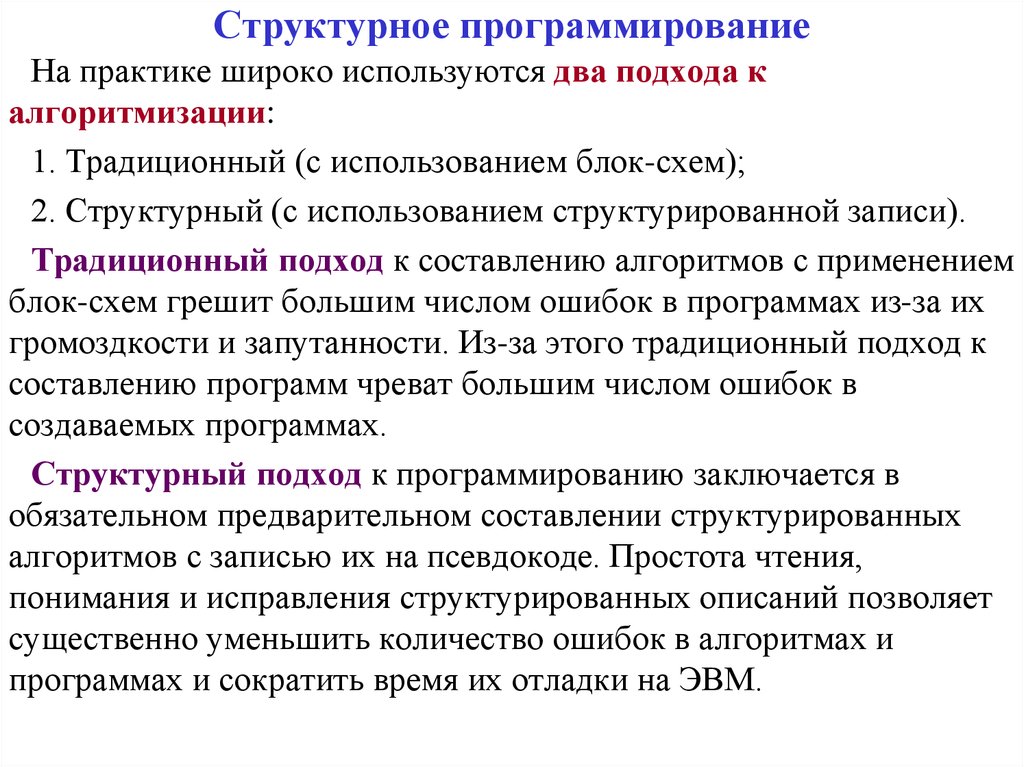 Структурное программирование

На практике широко используются два подхода к алгоритмизации:

1. Традиционный (с использованием блок-схем);

2. Структурный (с использованием структурированной записи).

Традиционный подход к составлению алгоритмов с применением блок-схем грешит большим числом ошибок в программах из-за их громоздкости и запутанности. Из-за этого традиционный подход к составлению программ чреват большим числом ошибок в создаваемых программах.

Структурный подход к программированию заключается в обязательном предварительном составлении структурированных алгоритмов с записью их на псевдокоде. Простота чтения, понимания и исправления структурированных описаний позволяет существенно уменьшить количество ошибок в алгоритмах и программах и сократить время их отладки на ЭВМ.